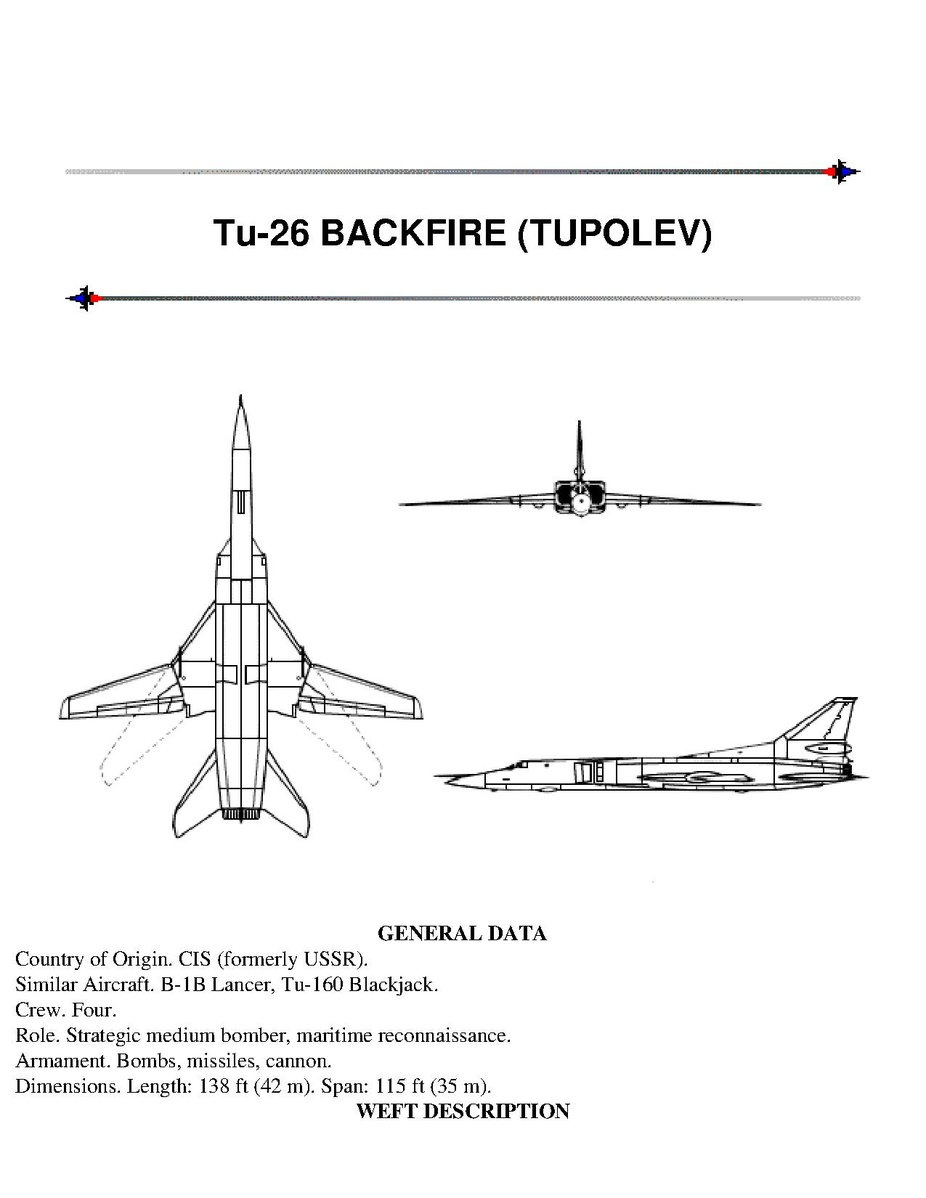 Tu-26 BACKFIRE (TUPOLEV)

GENERAL DATA

Country of Origin. CIS (formerly USSR).
Similar Aircraft. B-1B Lancer, Tu-160 Blackjack.
Crew. Four.
Role. Strategic medium bomber, maritime reconnaissance.
Armament. Bombs, missiles, cannon.
Dimensions. Length: 138 ft (42 m). Span: 115 ft (35 m).

WEFT DESCRIPTION